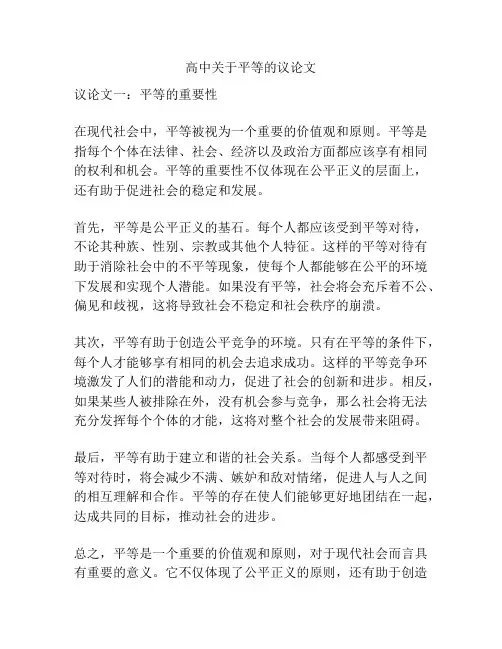 高中关于平等的议论文

议论文一：平等的重要性

在现代社会中，平等被视为一个重要的价值观和原则。平等是指每个个体在法律、社会、经济以及政治方面都应该享有相同的权利和机会。平等的重要性不仅体现在公平正义的层面上，还有助于促进社会的稳定和发展。

首先，平等是公平正义的基石。每个人都应该受到平等对待，不论其种族、性别、宗教或其他个人特征。这样的平等对待有助于消除社会中的不平等现象，使每个人都能够在公平的环境下发展和实现个人潜能。如果没有平等，社会将会充斥着不公、偏见和歧视，这将导致社会不稳定和社会秩序的崩溃。

其次，平等有助于创造公平竞争的环境。只有在平等的条件下，每个人才能够享有相同的机会去追求成功。这样的平等竞争环境激发了人们的潜能和动力，促进了社会的创新和进步。相反，如果某些人被排除在外，没有机会参与竞争，那么社会将无法充分发挥每个个体的才能，这将对整个社会的发展带来阻碍。

最后，平等有助于建立和谐的社会关系。当每个人都感受到平等对待时，将会减少不满、嫉妒和敌对情绪，促进人与人之间的相互理解和合作。平等的存在使人们能够更好地团结在一起，达成共同的目标，推动社会的进步。

总之，平等是一个重要的价值观和原则，对于现代社会而言具有重要的意义。它不仅体现了公平正义的原则，还有助于创造